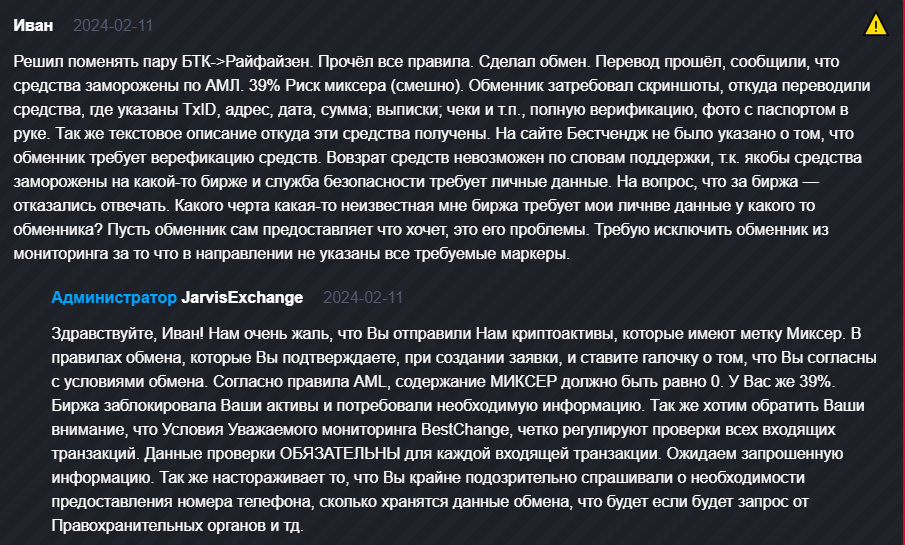 Иван 2024-02-11

Решил поменять пару БТК->Райфайзен. Прочёл все правила. Сделал обмен. Перевод прошёл, сообщили, что средства заморожены по АМЛ. 39% Риск миксера (смешно). Обменник затребовал скриншоты, откуда переводили средства, где указаны TxID, адрес, дата, сумма; выписки; чеки и т.п., полную верификацию, фото с паспортом в руке. Так же текстовое описание откуда эти средства получены. На сайте Бестчендж не было указано о том, что обменник требует верефикацию средств. Вовзрат средств невозможен по словам поддержки, т.к. якобы средства заморожены на какой-то бирже и служба безопасности требует личные данные. На вопрос, что за биржа — отказались отвечать. Какого черта какая-то неизвестная мне биржа требует мои личнве данные у какого то обменника? Пусть обменник сам предоставляет что хочет, это его проблемы. Требую исключить обменник из мониторинга за то что в направлении не указаны все требуемые маркеры.

Администратор JarvisExchange 2024-02-11

Здравствуйте, Иван! Нам очень жаль, что Вы отправили Нам криптоактивы, которые имеют метку Миксер. В правилах обмена, которые Вы подтверждаете, при создании заявки, и ставите галочку о том, что Вы согласны с условиями обмена. Согласно правила AML, содержание МИКСЕР должно быть равно 0. У Вас же 39%. Биржа заблокировала Ваши активы и потребовали необходимую информацию. Так же хотим обратить Ваши внимание, что Условия Уважаемого мониторинга BestChange, четко регулируют проверки всех входящих транзакций. Данные проверки ОБЯЗАТЕЛЬНЫ для каждой входящей транзакции. Ожидаем запрошенную информацию. Так же настораживает то, что Вы крайне подозрительно спрашивали о необходимости предоставления номера телефона, сколько хранятся данные обмена, что будет если будет запрос от Правохранительных органов и тд.